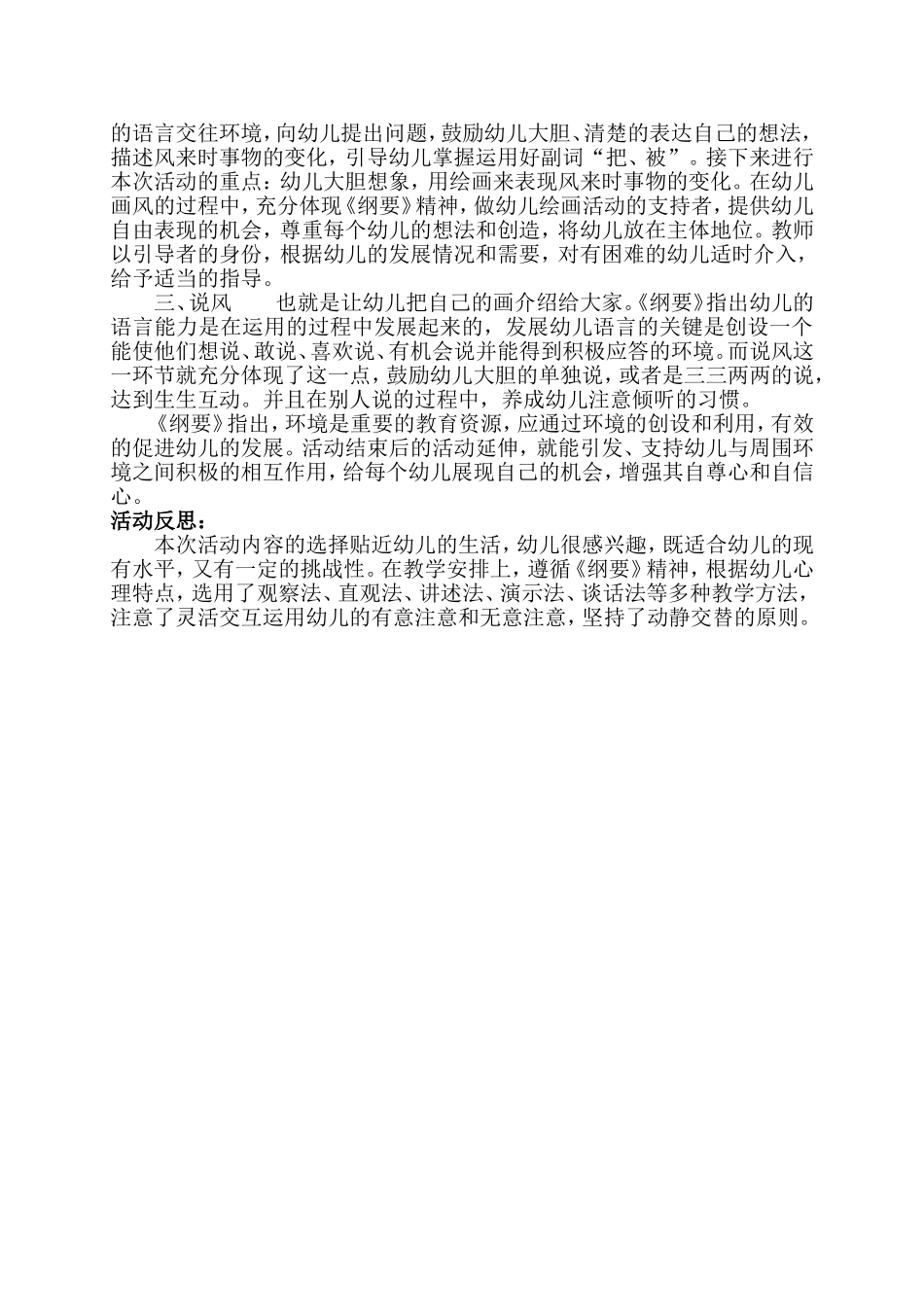 的语言交往环境，向幼儿提出问题，鼓励幼儿大胆、清楚的表达自己的想法，描述风来时事物的变化，引导幼儿掌握运用好副词“把、被”。接下来进行本次活动的重点：幼儿大胆想象，用绘画来表现风来时事物的变化。在幼儿画风的过程中，充分体现《纲要》精神，做幼儿绘画活动的支持者，提供幼儿自由表现的机会，尊重每个幼儿的想法和创造，将幼儿放在主体地位。教师以引导者的身份，根据幼儿的发展情况和需要，对有困难的幼儿适时介入，给予适当的指导。

三、说风　　也就是让幼儿把自己的画介绍给大家。《纲要》指出幼儿的语言能力是在运用的过程中发展起来的，发展幼儿语言的关键是创设一个能使他们想说、敢说、喜欢说、有机会说并能得到积极应答的环境。而说风这一环节就充分体现了这一点，鼓励幼儿大胆的单独说，或者是三三两两的说，达到生生互动。并且在别人说的过程中，养成幼儿注意倾听的习惯。

《纲要》指出，环境是重要的教育资源，应通过环境的创设和利用，有效的促进幼儿的发展。活动结束后的活动延伸，就能引发、支持幼儿与周围环境之间积极的相互作用，给每个幼儿展现自己的机会，增强其自尊心和自信心。

活动反思：

本次活动内容的选择贴近幼儿的生活，幼儿很感兴趣，既适合幼儿的现有水平，又有一定的挑战性。在教学安排上，遵循《纲要》精神，根据幼儿心理特点，选用了观察法、直观法、讲述法、演示法、谈话法等多种教学方法，注意了灵活交互运用幼儿的有意注意和无意注意，坚持了动静交替的原则。